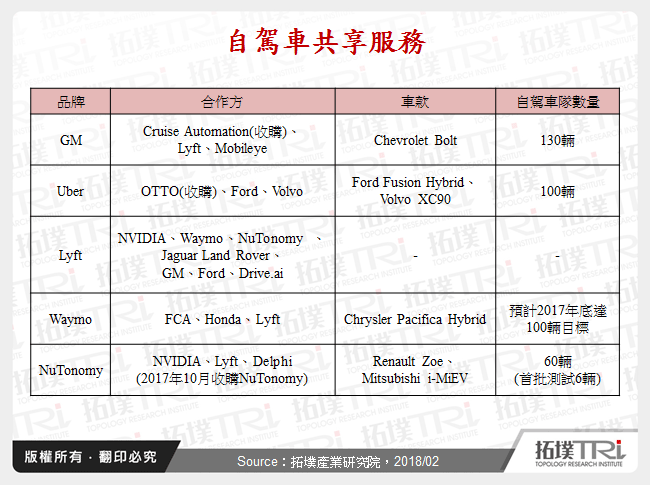 自駕車共享服務

| 品牌 | 合作方 | 車款 | 自駕車隊數量 |
|---|---|---|---|
| GM | Cruise Automation(收購)、Lyft、Mobileye | Chevrolet Bolt | 130輛 |
| Uber | OTTO(收購)、Ford、Volvo | Ford Fusion Hybrid、Volvo XC90 | 100輛 |
| Lyft | NVIDIA、Waymo、NuTonomy 、Jaguar Land Rover、GM、Ford、Drive.ai | - | - |
| Waymo | FCA、Honda、Lyft | Chrysler Pacifica Hybrid | 預計2017年底達100輛目標 |
| NuTonomy | NVIDIA、Lyft、Delphi (2017年10月收購NuTonomy) | Renault Zoe、Mitsubishi i-MiEV | 60輛 (首批測試6輛) |

版權所有．翻印必究

Source：拓墣產業研究院，2018/02

拓墣TRi
TOPOLOGY RESEARCH INSTITUTE